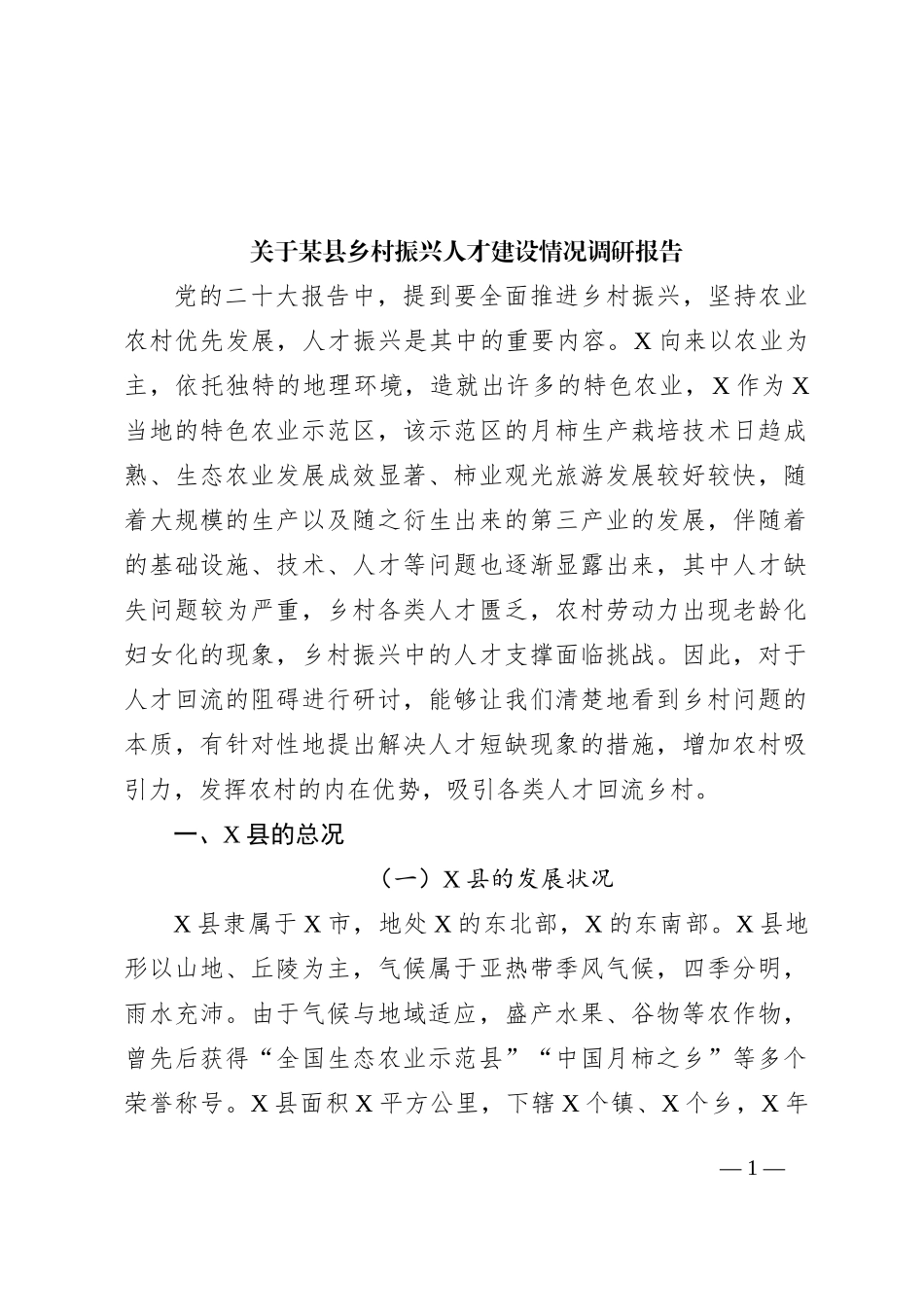 关于某县乡村振兴人才建设情况调研报告

党的二十大报告中，提到要全面推进乡村振兴，坚持农业农村优先发展，人才振兴是其中的重要内容。X 向来以农业为主，依托独特的地理环境，造就出许多的特色农业，X 作为 X 当地的特色农业示范区，该示范区的月柿生产栽培技术日趋成熟、生态农业发展成效显著、柿业观光旅游发展较好较快，随着大规模的生产以及随之衍生出来的第三产业的发展，伴随着的基础设施、技术、人才等问题也逐渐显露出来，其中人才缺失问题较为严重，乡村各类人才匮乏，农村劳动力出现老龄化妇女化的现象，乡村振兴中的人才支撑面临挑战。因此，对于人才回流的阻碍进行研讨，能够让我们清楚地看到乡村问题的本质，有针对性地提出解决人才短缺现象的措施，增加农村吸引力，发挥农村的内在优势，吸引各类人才回流乡村。

一、X 县的总况

（一）X 县的发展状况

X 县隶属于 X 市，地处 X 的东北部，X 的东南部。X 县地形以山地、丘陵为主，气候属于亚热带季风气候，四季分明，雨水充沛。由于气候与地域适应，盛产水果、谷物等农作物，曾先后获得“全国生态农业示范县”“中国月柿之乡”等多个荣誉称号。X 县面积 X 平方公里，下辖 X 个镇、X 个乡，X 年

— 1 —